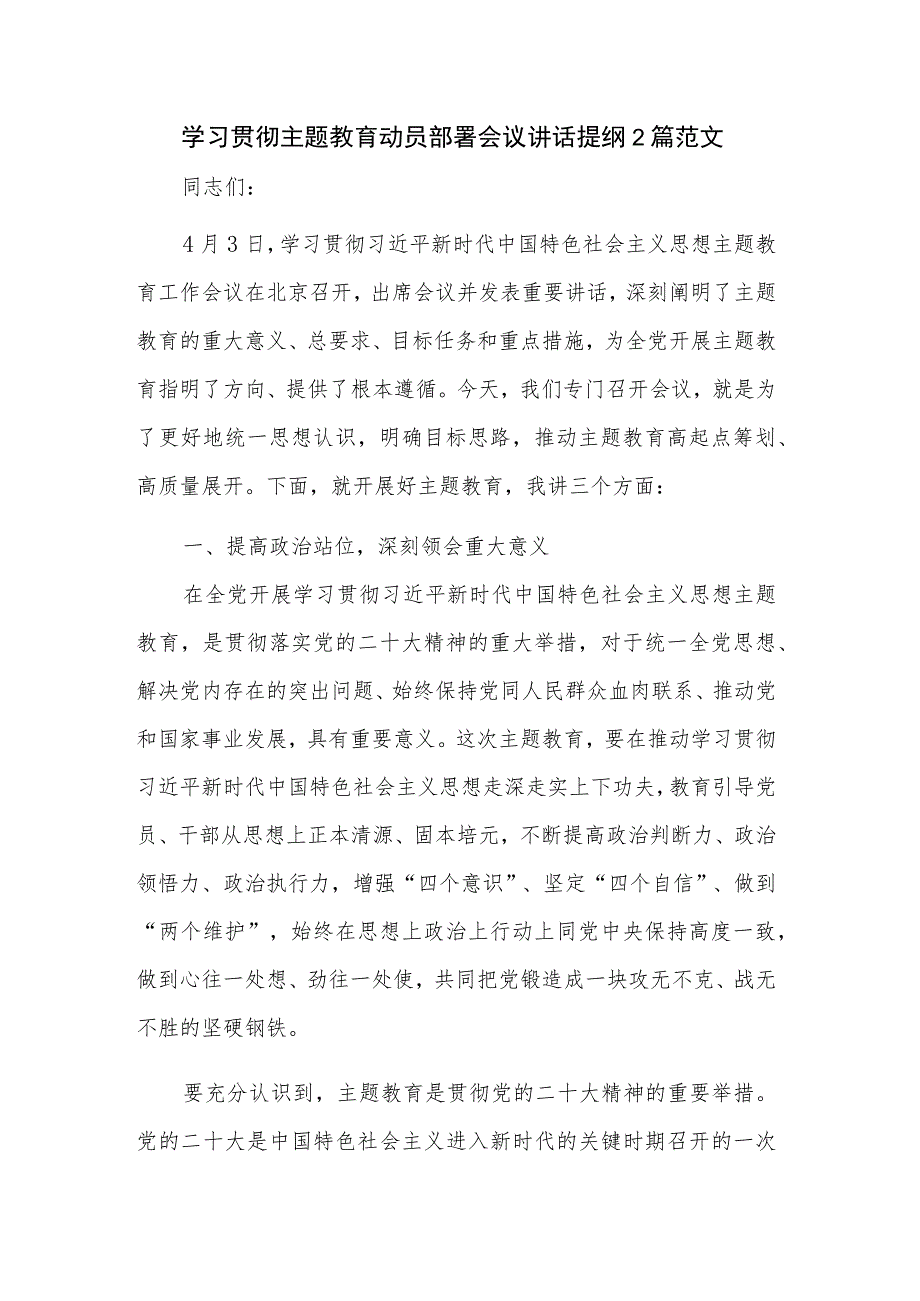 学习贯彻主题教育动员部署会议讲话提纲2篇范文

同志们：

4月3日，学习贯彻习近平新时代中国特色社会主义思想主题教育工作会议在北京召开，出席会议并发表重要讲话，深刻阐明了主题教育的重大意义、总要求、目标任务和重点措施，为全党开展主题教育指明了方向、提供了根本遵循。今天，我们专门召开会议，就是为了更好地统一思想认识，明确目标思路，推动主题教育高起点筹划、高质量展开。下面，就开展好主题教育，我讲三个方面：

一、提高政治站位，深刻领会重大意义

在全党开展学习贯彻习近平新时代中国特色社会主义思想主题教育，是贯彻落实党的二十大精神的重大举措，对于统一全党思想、解决党内存在的突出问题、始终保持党同人民群众血肉联系、推动党和国家事业发展，具有重要意义。这次主题教育，要在推动学习贯彻习近平新时代中国特色社会主义思想走深走实上下功夫，教育引导党员、干部从思想上正本清源、固本培元，不断提高政治判断力、政治领悟力、政治执行力，增强“四个意识”、坚定“四个自信”、做到“两个维护”，始终在思想上政治上行动上同党中央保持高度一致，做到心往一处想、劲往一处使，共同把党锻造成一块攻无不克、战无不胜的坚硬钢铁。

要充分认识到，主题教育是贯彻党的二十大精神的重要举措。党的二十大是中国特色社会主义进入新时代的关键时期召开的一次